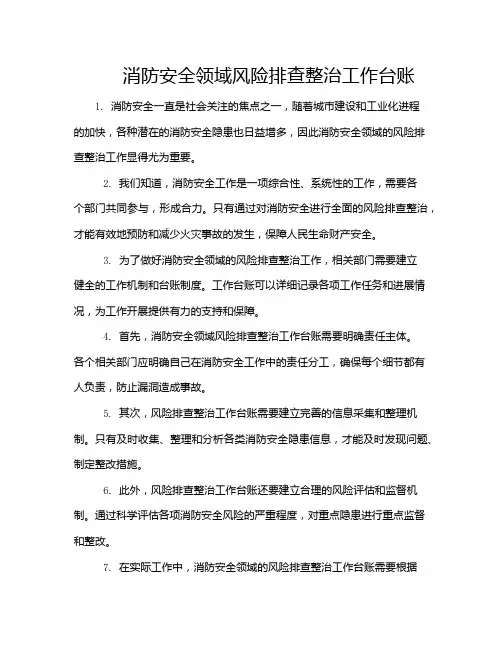 消防安全领域风险排查整治工作台账

1. 消防安全一直是社会关注的焦点之一，随着城市建设和工业化进程的加快，各种潜在的消防安全隐患也日益增多，因此消防安全领域的风险排查整治工作显得尤为重要。

2. 我们知道，消防安全工作是一项综合性、系统性的工作，需要各个部门共同参与，形成合力。只有通过对消防安全进行全面的风险排查整治，才能有效地预防和减少火灾事故的发生，保障人民生命财产安全。

3. 为了做好消防安全领域的风险排查整治工作，相关部门需要建立健全的工作机制和台账制度。工作台账可以详细记录各项工作任务和进展情况，为工作开展提供有力的支持和保障。

4. 首先，消防安全领域风险排查整治工作台账需要明确责任主体。各个相关部门应明确自己在消防安全工作中的责任分工，确保每个细节都有人负责，防止漏洞造成事故。

5. 其次，风险排查整治工作台账需要建立完善的信息采集和整理机制。只有及时收集、整理和分析各类消防安全隐患信息，才能及时发现问题、制定整改措施。

6. 此外，风险排查整治工作台账还要建立合理的风险评估和监督机制。通过科学评估各项消防安全风险的严重程度，对重点隐患进行重点监督和整改。

7. 在实际工作中，消防安全领域的风险排查整治工作台账需要根据